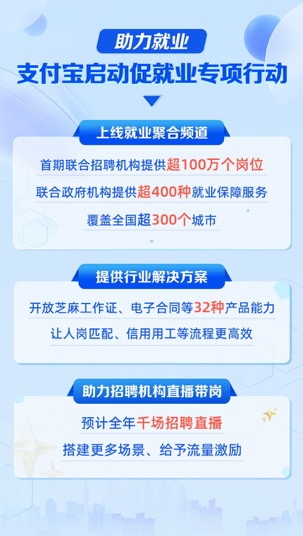 助力就业
支付宝启动促就业专项行动

上线就业聚合频道
首期联合招聘机构提供超100万个岗位
联合政府机构提供超400种就业保障服务
覆盖全国超300个城市

提供行业解决方案
开放芝麻工作证、电子合同等32种产品能力
让人岗匹配、信用用工等流程更高效

助力招聘机构直播带岗
预计全年千场招聘直播
搭建更多场景、给予流量激励